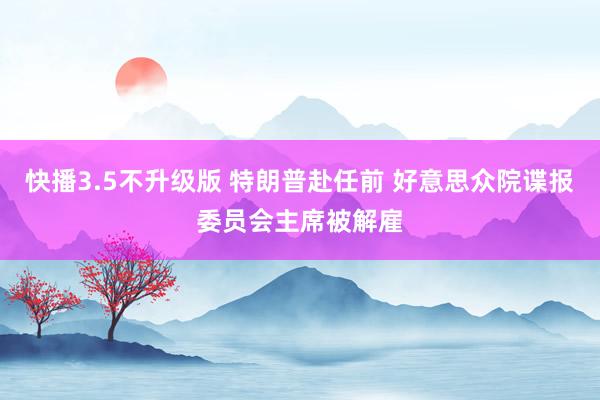 快播3.5不升级版 特朗普赴任前 好意思众院谍报委员会主席被解雇